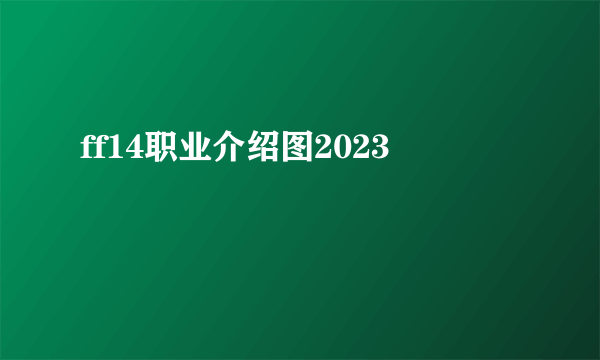 ff14职业介绍图2023